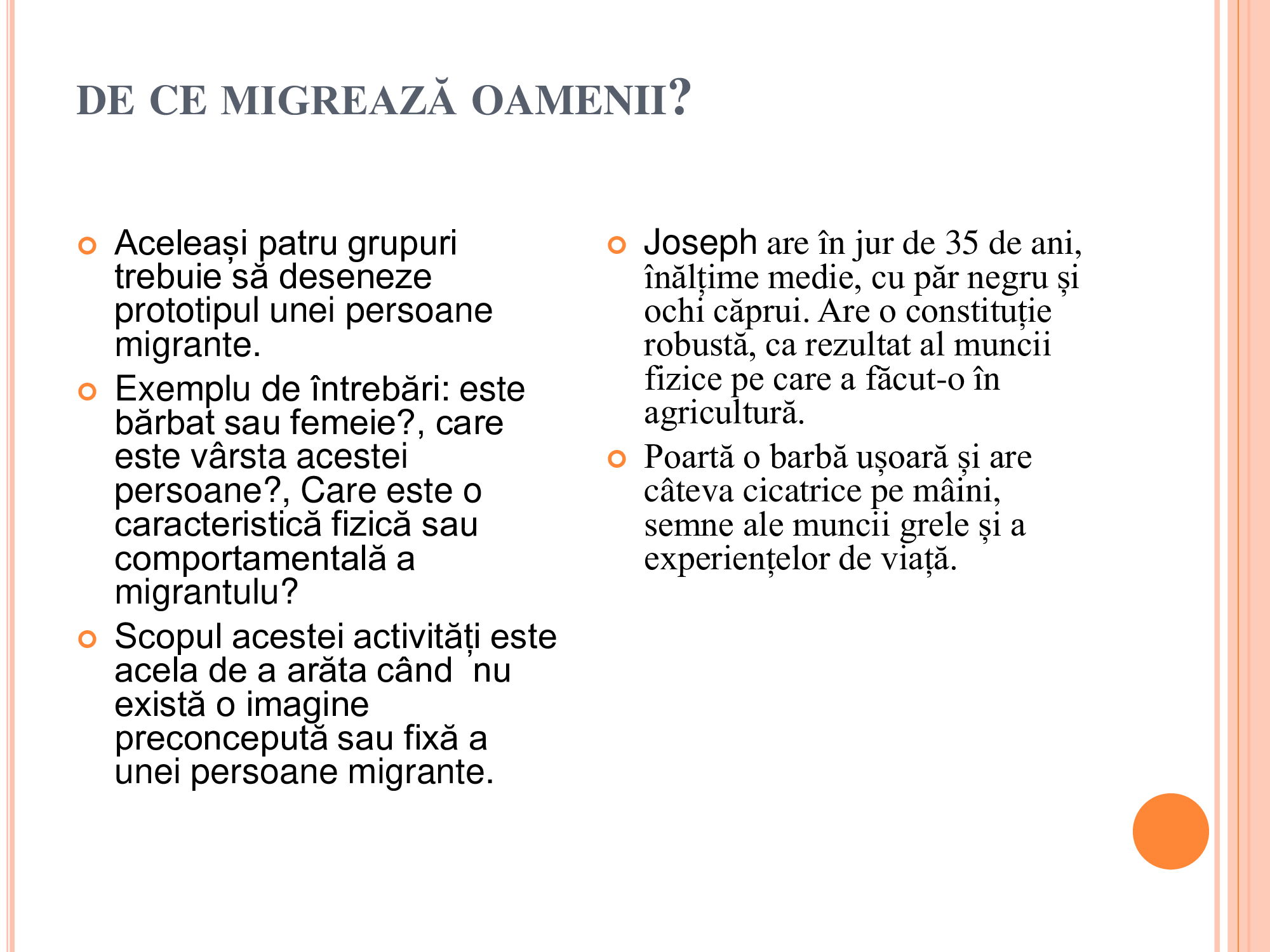 DE CE MIGREAZĂ OAMENII?

• Aceleași patru grupuri trebuie să deseneze prototipul unei persoane migrante.
• Exemplu de întrebări: este bărbat sau femeie?, care este vârsta acestei persoane?, Care este o caracteristică fizică sau comportamentală a migrantulu?
• Scopul acestei activități este acela de a arăta când nu există o imagine preconcepută sau fixă a unei persoane migrante.

• Joseph are în jur de 35 de ani, înălțime medie, cu păr negru și ochi căprui. Are o constituție robustă, ca rezultat al muncii fizice pe care a făcut-o în agricultură.
• Poartă o barbă ușoară și are câteva cicatrice pe mâini, semne ale muncii grele și a experiențelor de viață.